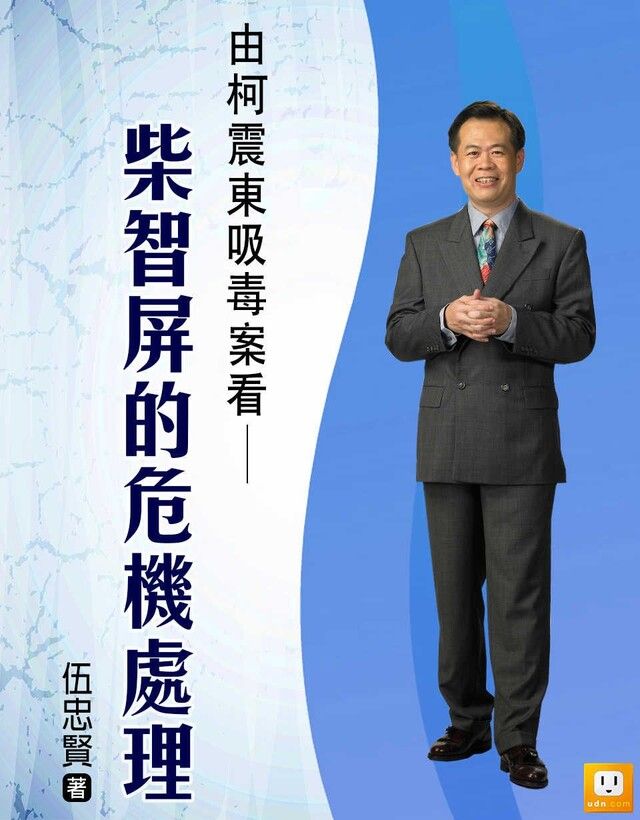 由柯震東吸毒案看——

柴智屏的危機處理

伍忠賢 著

udn.com